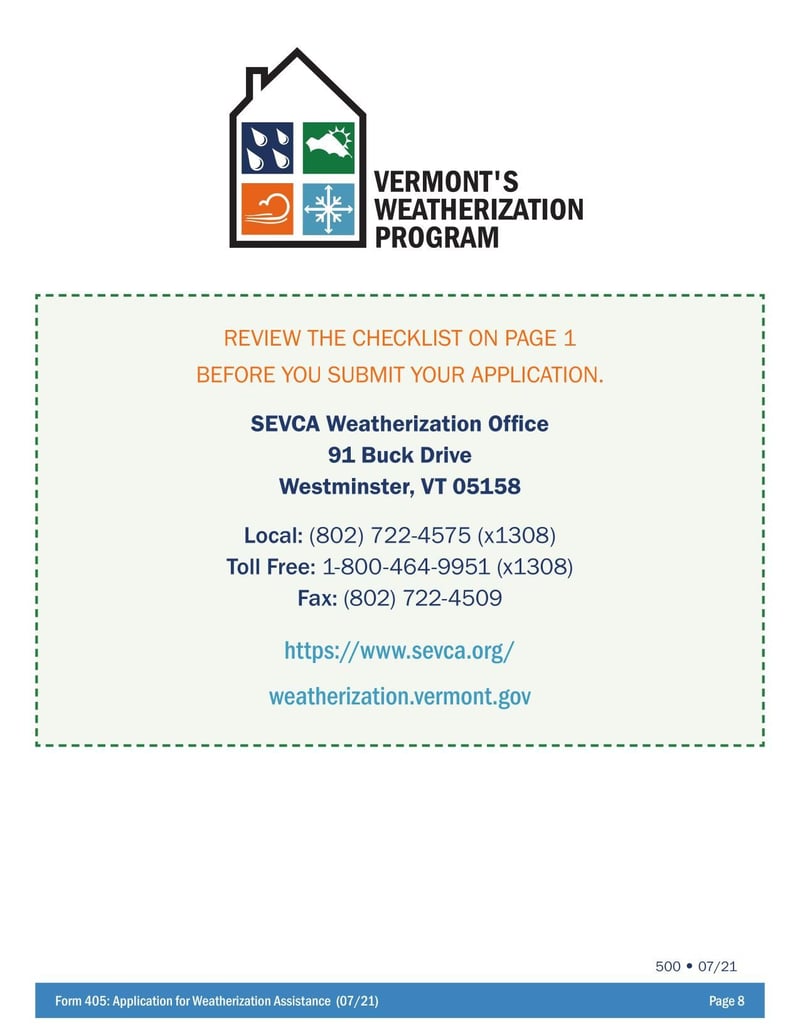 VERMONT'S
WEATHERIZATION
PROGRAM

REVIEW THE CHECKLIST ON PAGE 1
BEFORE YOU SUBMIT YOUR APPLICATION.

SEVCA Weatherization Office
91 Buck Drive
Westminster, VT 05158

Local: (802) 722-4575 (x1308)
Toll Free: 1-800-464-9951 (x1308)
Fax: (802) 722-4509

https://www.sevca.org/

weatherization.vermont.gov

500 • 07/21

Form 405: Application for Weatherization Assistance (07/21)
Page 8